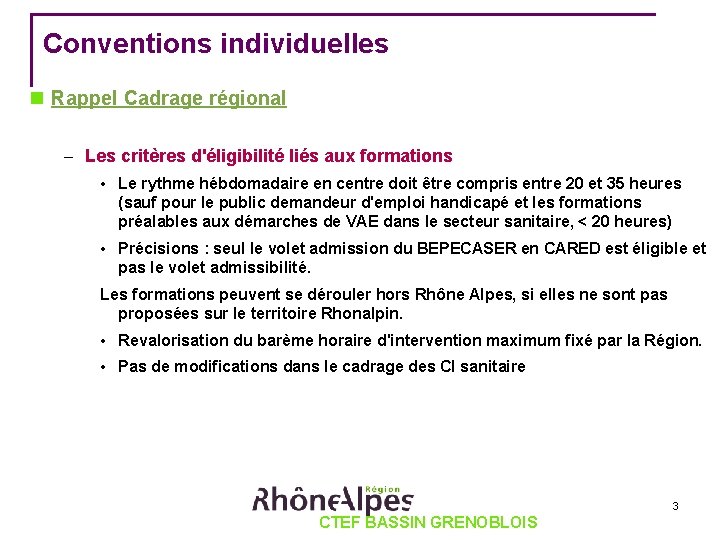 Conventions individuelles

Rappel Cadrage régional

– Les critères d'éligibilité liés aux formations

• Le rythme hébdomadaire en centre doit être compris entre 20 et 35 heures (sauf pour le public demandeur d'emploi handicapé et les formations préalables aux démarches de VAE dans le secteur sanitaire, < 20 heures)

• Précisions : seul le volet admission du BEPECASER en CARED est éligible et pas le volet admissibilité.

Les formations peuvent se dérouler hors Rhône Alpes, si elles ne sont pas proposées sur le territoire Rhonalpin.

• Revalorisation du barème horaire d'intervention maximum fixé par la Région.

• Pas de modifications dans le cadrage des CI sanitaire

RhôneAlpes Région

CTEF BASSIN GRENOBLOIS

3